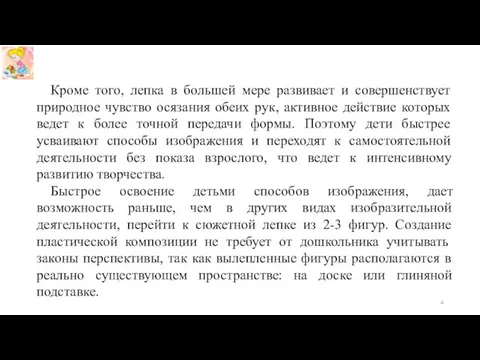 Кроме того, лепка в большей мере развивает и совершенствует природное чувство осязания обеих рук, активное действие которых ведет к более точной передачи формы. Поэтому дети быстрее усваивают способы изображения и переходят к самостоятельной деятельности без показа взрослого, что ведет к интенсивному развитию творчества.

Быстрое освоение детьми способов изображения, дает возможность раньше, чем в других видах изобразительной деятельности, перейти к сюжетной лепке из 2-3 фигур. Создание пластической композиции не требует от дошкольника учитывать законы перспективы, так как вылепленные фигуры располагаются в реально существующем пространстве: на доске или глиняной подставке.

4